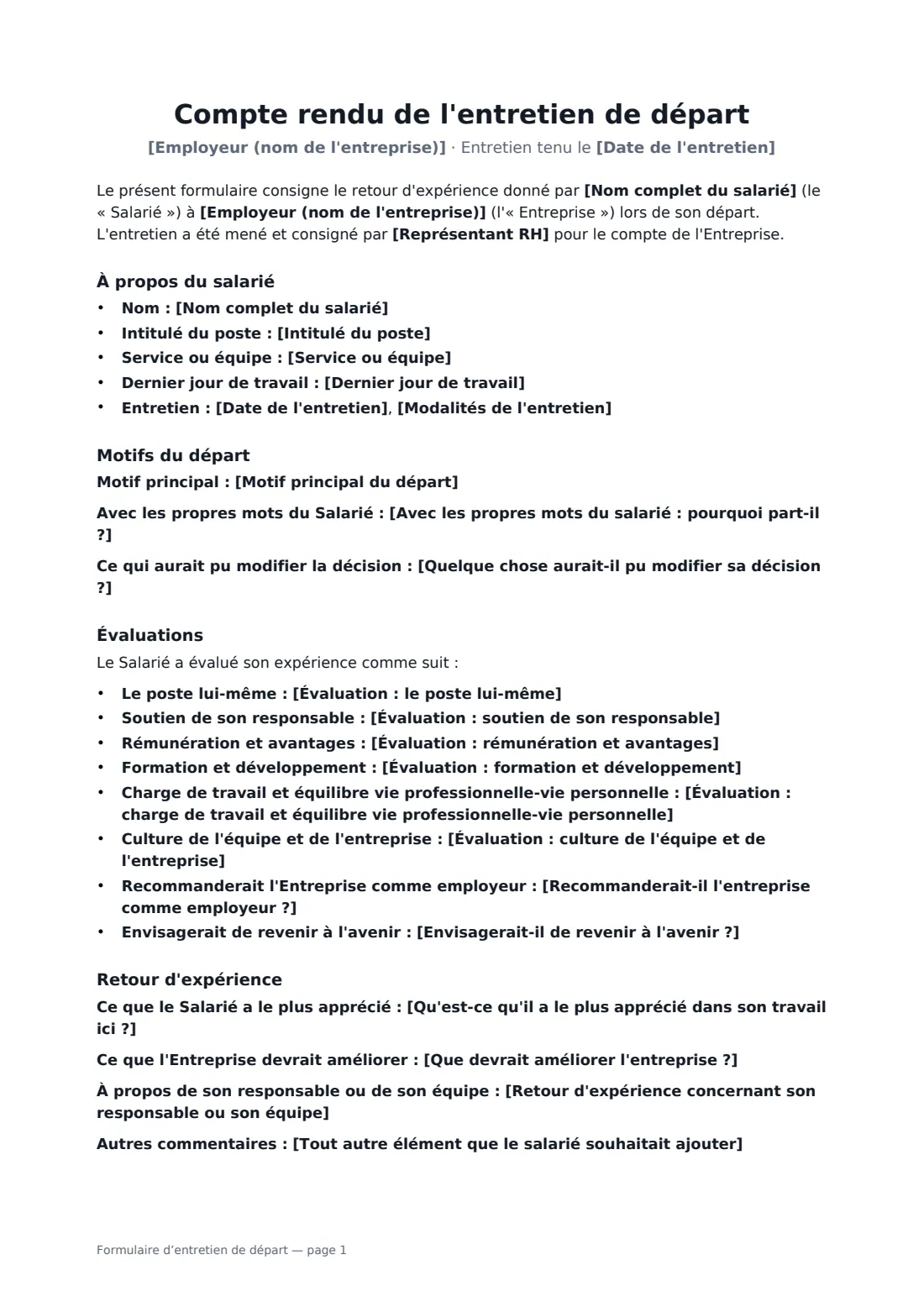 Compte rendu de l'entretien de départ

[Employeur (nom de l'entreprise)] · Entretien tenu le [Date de l'entretien]

Le présent formulaire consigne le retour d'expérience donné par [Nom complet du salarié] (le « Salarié ») à [Employeur (nom de l'entreprise)] (l'« Entreprise ») lors de son départ. L'entretien a été mené et consigné par [Représentant RH] pour le compte de l'Entreprise.

À propos du salarié

• Nom : [Nom complet du salarié]
• Intitulé du poste : [Intitulé du poste]
• Service ou équipe : [Service ou équipe]
• Dernier jour de travail : [Dernier jour de travail]
• Entretien : [Date de l'entretien], [Modalités de l'entretien]

Motifs du départ

Motif principal : [Motif principal du départ]

Avec les propres mots du Salarié : [Avec les propres mots du salarié : pourquoi part-il ?]

Ce qui aurait pu modifier la décision : [Quelque chose aurait-il pu modifier sa décision ?]

Évaluations

Le Salarié a évalué son expérience comme suit :

• Le poste lui-même : [Évaluation : le poste lui-même]
• Soutien de son responsable : [Évaluation : soutien de son responsable]
• Rémunération et avantages : [Évaluation : rémunération et avantages]
• Formation et développement : [Évaluation : formation et développement]
• Charge de travail et équilibre vie professionnelle-vie personnelle : [Évaluation : charge de travail et équilibre vie professionnelle-vie personnelle]
• Culture de l'équipe et de l'entreprise : [Évaluation : culture de l'équipe et de l'entreprise]
• Recommanderait l'Entreprise comme employeur : [Recommanderait-il l'entreprise comme employeur ?]
• Envisagerait de revenir à l'avenir : [Envisagerait-il de revenir à l'avenir ?]

Retour d'expérience

Ce que le Salarié a le plus apprécié : [Qu'est-ce qu'il a le plus apprécié dans son travail ici ?]

Ce que l'Entreprise devrait améliorer : [Que devrait améliorer l'entreprise ?]

À propos de son responsable ou de son équipe : [Retour d'expérience concernant son responsable ou son équipe]

Autres commentaires : [Tout autre élément que le salarié souhaitait ajouter]

Formulaire d'entretien de départ — page 1